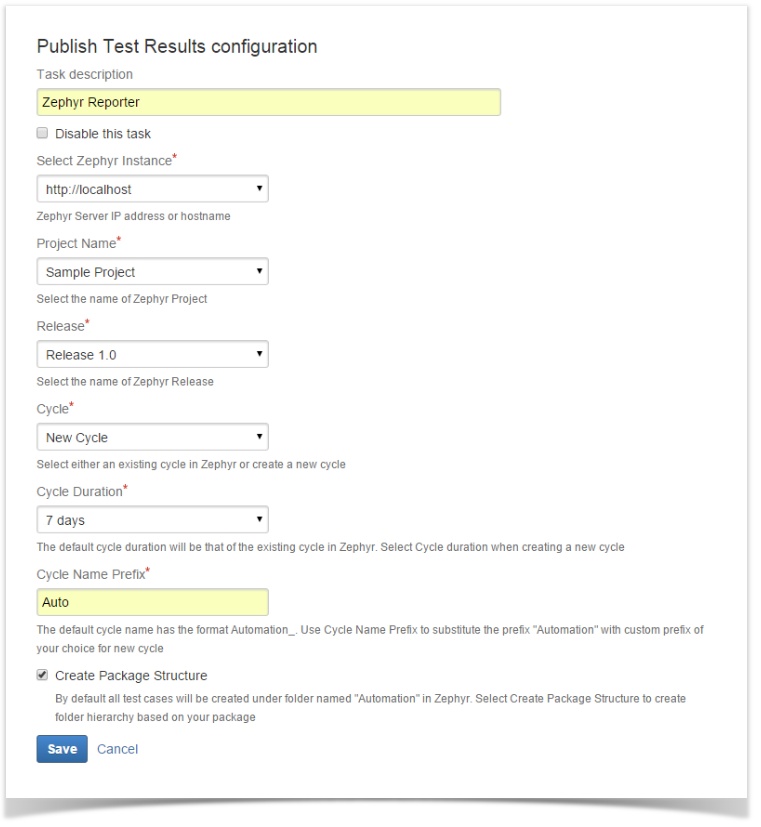 Publish Test Results configuration

Task description

Zephyr Reporter

Disable this task

Select Zephyr Instance*

http://localhost

Zephyr Server IP address or hostname

Project Name*

Sample Project

Select the name of Zephyr Project

Release*

Release 1.0

Select the name of Zephyr Release

Cycle*

New Cycle

Select either an existing cycle in Zephyr or create a new cycle

Cycle Duration*

7 days

The default cycle duration will be that of the existing cycle in Zephyr. Select Cycle duration when creating a new cycle

Cycle Name Prefix*

Auto

The default cycle name has the format Automation_. Use Cycle Name Prefix to substitute the prefix "Automation" with custom prefix of your choice for new cycle

Create Package Structure

By default all test cases will be created under folder named "Automation" in Zephyr. Select Create Package Structure to create folder hierarchy based on your package

Save Cancel